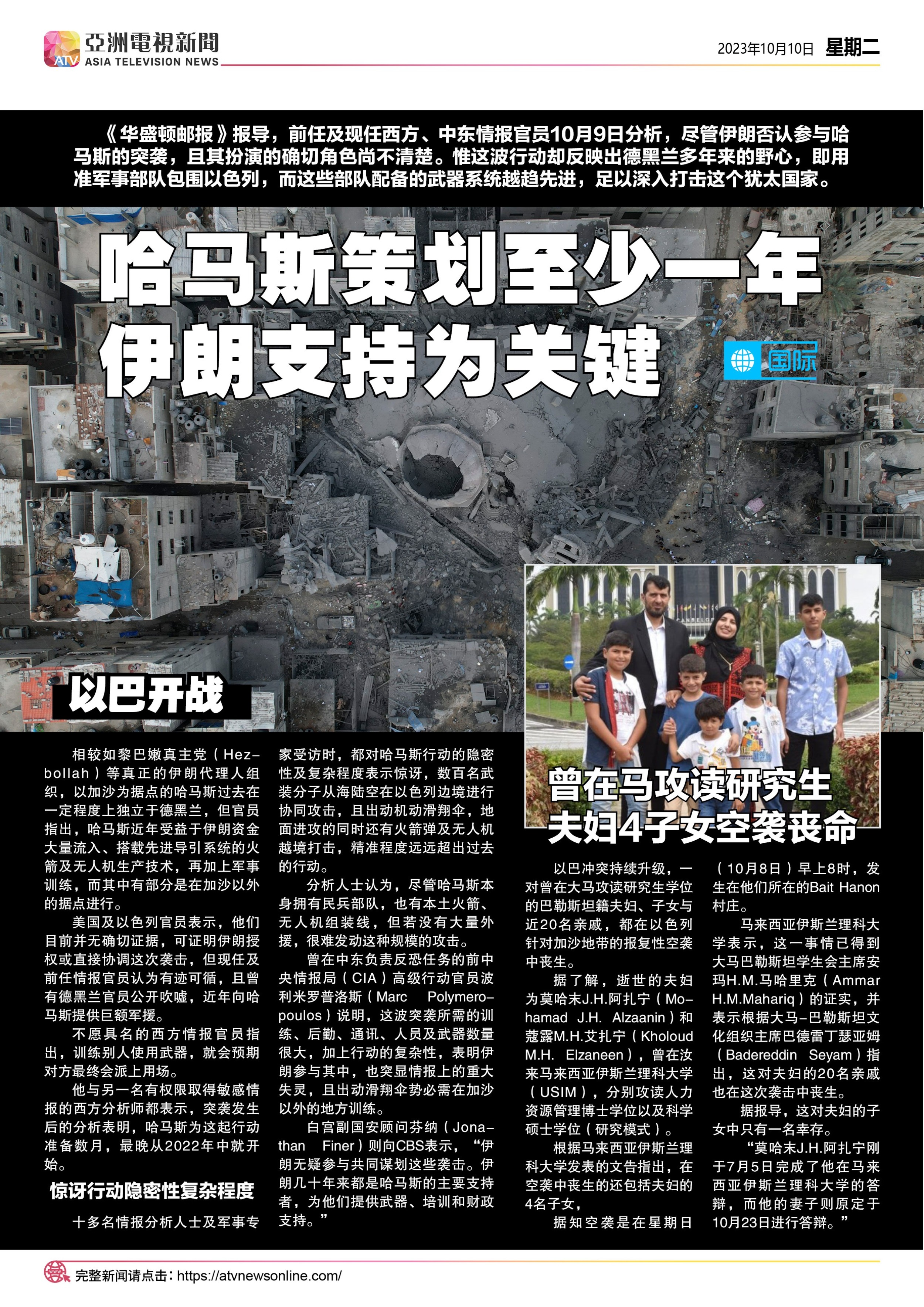 ATV 亞洲電視新聞 ASIA TELEVISION NEWS

2023年10月10日 星期二

《华盛顿邮报》报导，前任及现任西方、中东情报官员10月9日分析，尽管伊朗否认参与哈马斯的突袭，且其扮演的确切角色尚不清楚。惟这波行动却反映出德黑兰多年来的野心，即用准军事部队包围以色列，而这些部队配备的武器系统越趋先进，足以深入打击这个犹太国家。

哈马斯策划至少一年
伊朗支持为关键

国际

以巴开战

相较如黎巴嫩真主党（Hezbollah）等真正的伊朗代理人组织，以加沙为据点的哈马斯过去在一定程度上独立于德黑兰，但官员指出，哈马斯近年受益于伊朗资金大量流入、搭载先进导引系统的火箭及无人机生产技术，再加上军事训练，而其中有部分是在加沙以外的据点进行。

美国及以色列官员表示，他们目前并无确切证据，可证明伊朗授权或直接协调这次袭击，但现任及前任情报官员认为有迹可循，且曾有德黑兰官员公开吹嘘，近年向哈马斯提供巨额军援。

不愿具名的西方情报官员指出，训练别人使用武器，就会预期对方最终会派上用场。

他与另一名有权限取得敏感情报的西方分析师都表示，突袭发生后的分析表明，哈马斯为这起行动准备数月，最晚从2022年中就开始。

惊讶行动隐密性复杂程度

十多名情报分析人士及军事专家受访时，都对哈马斯行动的隐密性及复杂程度表示惊讶，数百名武装分子从海陆空在以色列边境进行协同攻击，且出动机动滑翔伞，地面进攻的同时还有火箭弹及无人机越境打击，精准程度远远超出过去的行动。

分析人士认为，尽管哈马斯本身拥有民兵部队，也有本土火箭、无人机组装线，但若没有大量外援，很难发动这种规模的攻击。

曾在中东负责反恐任务的前中央情报局（CIA）高级行动官员波利米罗普洛斯（Marc Polymeropoulos）说明，这波突袭所需的训练、后勤、通讯、人员及武器数量很大，加上行动的复杂性，表明伊朗参与其中，也突显情报上的重大失灵，且出动滑翔伞势必需在加沙以外的地方训练。

白宫副国安顾问芬纳（Jonathan Finer）则向CBS表示，“伊朗无疑参与共同谋划这些袭击。伊朗几十年来都是哈马斯的主要支持者，为他们提供武器、培训和财政支持。”

曾在马攻读研究生
夫妇4子女空袭丧命

以巴冲突持续升级，一对曾在大马攻读研究生学位的巴勒斯坦籍夫妇、子女与近20名亲戚，都在以色列针对加沙地带的报复性空袭中丧生。

据了解，逝世的夫妇为莫哈末J.H.阿扎宁（Mohamad J.H. Alzaanin）和蔻露M.H.艾扎宁（Kholoud M.H. Elzaneen），曾在汝来马来西亚伊斯兰理科大学（USIM），分别攻读人力资源管理博士学位以及科学硕士学位（研究模式）。

根据马来西亚伊斯兰理科大学发表的文告指出，在空袭中丧生的还包括夫妇的4名子女，

据知空袭是在星期日（10月8日）早上8时，发生在他们所在的Bait Hanon村庄。

马来西亚伊斯兰理科大学表示，这一事情已得到大马巴勒斯坦学生会主席安玛H.M.马哈里克（Ammar H.M.Mahariq）的证实，并表示根据大马-巴勒斯坦文化组织主席巴德雷丁瑟亚姆（Badereddin Seyam）指出，这对夫妇的20名亲戚也在这次袭击中丧生。

据报导，这对夫妇的子女中只有一名幸存。

“莫哈末J.H.阿扎宁刚于7月5日完成了他在马来西亚伊斯兰理科大学的答辩，而他的妻子则原定于10月23日进行答辩。”

完整新闻请点击：https://atvnewsonline.com/